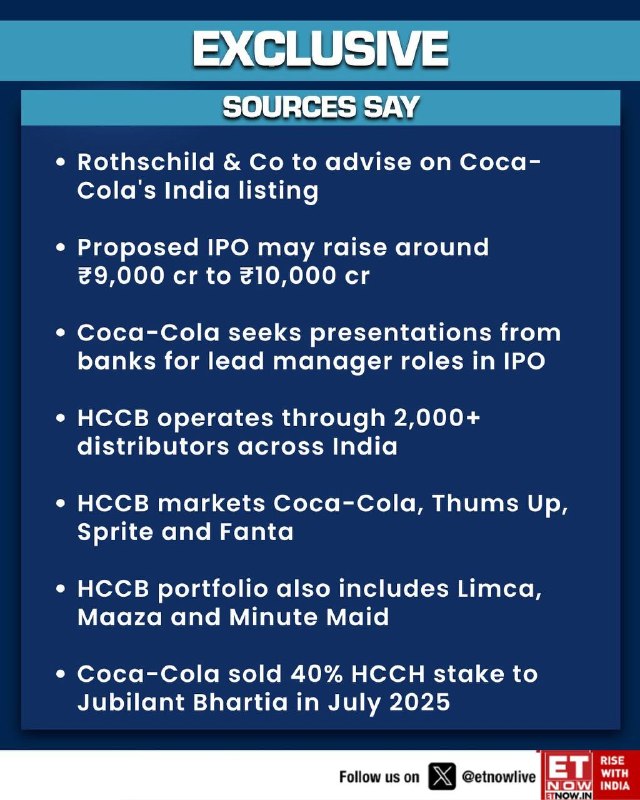 EXCLUSIVE

SOURCES SAY

• Rothschild & Co to advise on Coca-Cola's India listing

• Proposed IPO may raise around ₹9,000 cr to ₹10,000 cr

• Coca-Cola seeks presentations from banks for lead manager roles in IPO

• HCCB operates through 2,000+ distributors across India

• HCCB markets Coca-Cola, Thums Up, Sprite and Fanta

• HCCB portfolio also includes Limca, Maaza and Minute Maid

• Coca-Cola sold 40% HCCH stake to Jubilant Bhartia in July 2025

Follow us on @etnowlive

ET NOW ETNOW.IN

RISE WITH INDIA